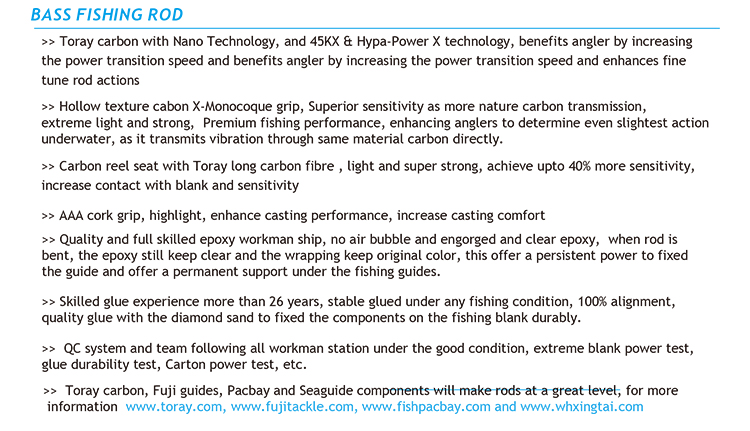 BASS FISHING ROD

>> Toray carbon with Nano Technology, and 45KX & Hypa-Power X technology, benefits angler by increasing the power transition speed and benefits angler by increasing the power transition speed and enhances fine tune rod actions

>> Hollow texture cabon X-Monocoque grip, Superior sensitivity as more nature carbon transmission, extreme light and strong, Premium fishing performance, enhancing anglers to determine even slightest action underwater, as it transmits vibration through same material carbon directly.

>> Carbon reel seat with Toray long carbon fibre , light and super strong, achieve upto 40% more sensitivity, increase contact with blank and sensitivity

>> AAA cork grip, highlight, enhance casting performance, increase casting comfort

>> Quality and full skilled epoxy workman ship, no air bubble and engorged and clear epoxy, when rod is bent, the epoxy still keep clear and the wrapping keep original color, this offer a persistent power to fixed the guide and offer a permanent support under the fishing guides.

>> Skilled glue experience more than 26 years, stable glued under any fishing condition, 100% alignment, quality glue with the diamond sand to fixed the components on the fishing blank durably.

>> QC system and team following all workman station under the good condition, extreme blank power test, glue durability test, Carton power test, etc.

>> Toray carbon, Fuji guides, Pacbay and Seaguide components will make rods at a great level, for more information www.toray.com, www.fujitackle.com, www.fishpacbay.com and www.whxingtai.com